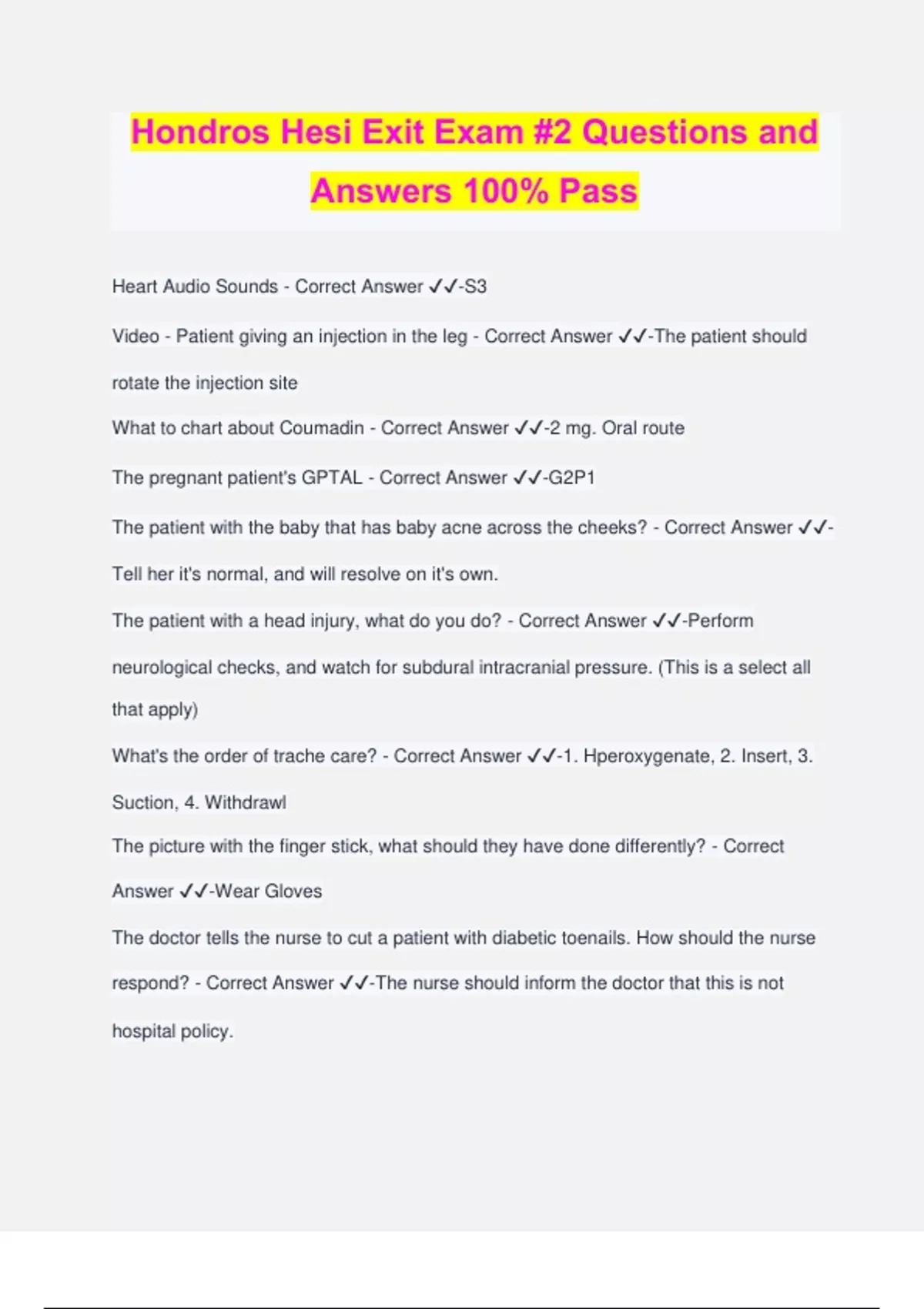 Hondros Hesi Exit Exam #2 Questions and Answers 100% Pass

Heart Audio Sounds - Correct Answer ✓✓-S3

Video - Patient giving an injection in the leg - Correct Answer ✓✓-The patient should rotate the injection site

What to chart about Coumadin - Correct Answer ✓✓-2 mg. Oral route

The pregnant patient's GPTAL - Correct Answer ✓✓-G2P1

The patient with the baby that has baby acne across the cheeks? - Correct Answer ✓✓-Tell her it's normal, and will resolve on it's own.

The patient with a head injury, what do you do? - Correct Answer ✓✓-Perform neurological checks, and watch for subdural intracranial pressure. (This is a select all that apply)

What's the order of trache care? - Correct Answer ✓✓-1. Hperoxygenate, 2. Insert, 3. Suction, 4. Withdrawl

The picture with the finger stick, what should they have done differently? - Correct Answer ✓✓-Wear Gloves

The doctor tells the nurse to cut a patient with diabetic toenails. How should the nurse respond? - Correct Answer ✓✓-The nurse should inform the doctor that this is not hospital policy.